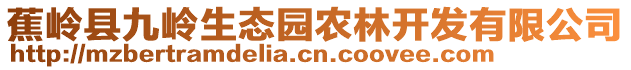 蕉岭县九岭生态园农林开发有限公司
http://mzbertramdelia.cn.coovee.com